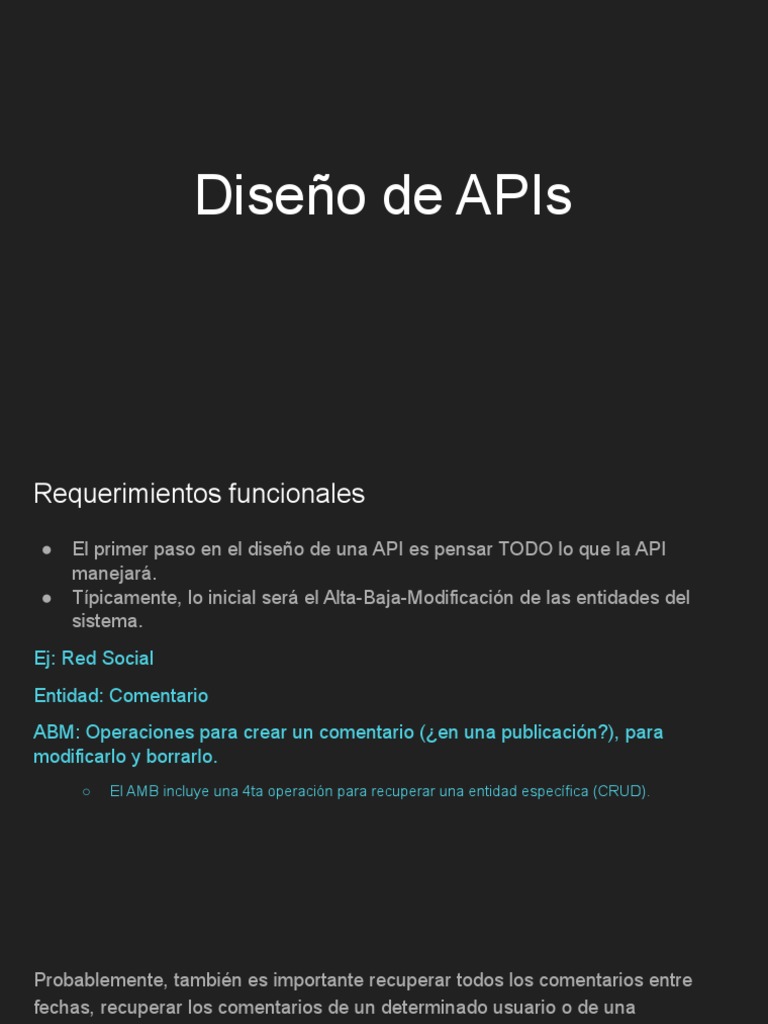 Diseño de APIs

Requerimientos funcionales

● El primer paso en el diseño de una API es pensar TODO lo que la API manejará.
● Típicamente, lo inicial será el Alta-Baja-Modificación de las entidades del sistema.

Ej: Red Social

Entidad: Comentario

ABM: Operaciones para crear un comentario (¿en una publicación?), para modificarlo y borrarlo.

○ El AMB incluye una 4ta operación para recuperar una entidad específica (CRUD).

Probablemente, también es importante recuperar todos los comentarios entre fechas, recuperar los comentarios de un determinado usuario o de una